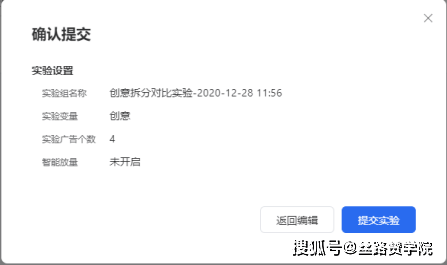 确认提交

实验设置

实验组名称 创意拆分对比实验-2020-12-28 11:56

实验变量 创意

实验广告个数 4

智能放量 未开启

返回编辑 提交实验

搜狐号@丝路赞学院